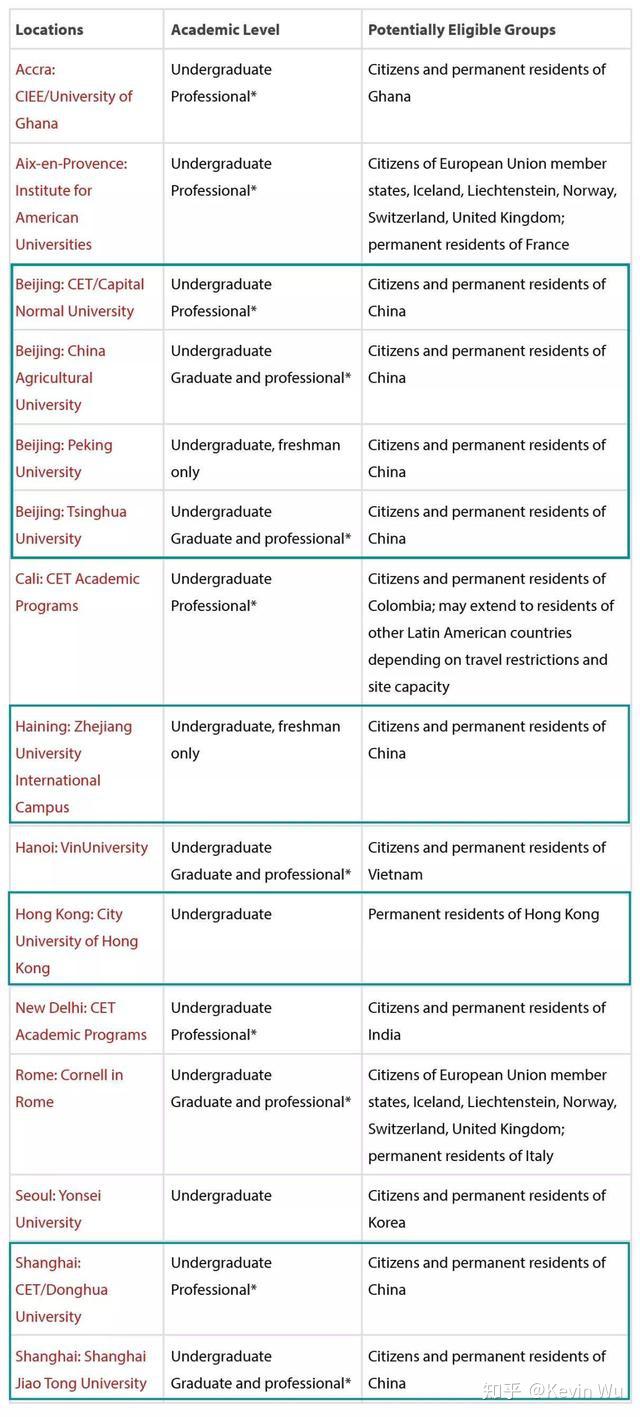 | Locations | Academic Level | Potentially Eligible Groups |
|---|---|---|
| Accra: CIEE/University of Ghana | Undergraduate Professional* | Citizens and permanent residents of Ghana |
| Aix-en-Provence: Institute for American Universities | Undergraduate Professional* | Citizens of European Union member states, Iceland, Liechtenstein, Norway, Switzerland, United Kingdom; permanent residents of France |
| Beijing: CET/Capital Normal University | Undergraduate Professional* | Citizens and permanent residents of China |
| Beijing: China Agricultural University | Undergraduate Graduate and professional* | Citizens and permanent residents of China |
| Beijing: Peking University | Undergraduate, freshman only | Citizens and permanent residents of China |
| Beijing: Tsinghua University | Undergraduate Graduate and professional* | Citizens and permanent residents of China |
| Cali: CET Academic Programs | Undergraduate Professional* | Citizens and permanent residents of Colombia; may extend to residents of other Latin American countries depending on travel restrictions and site capacity |
| Haining: Zhejiang University International Campus | Undergraduate, freshman only | Citizens and permanent residents of China |
| Hanoi: VinUniversity | Undergraduate Graduate and professional* | Citizens and permanent residents of Vietnam |
| Hong Kong: City University of Hong Kong | Undergraduate | Permanent residents of Hong Kong |
| New Delhi: CET Academic Programs | Undergraduate Professional* | Citizens and permanent residents of India |
| Rome: Cornell in Rome | Undergraduate Graduate and professional* | Citizens of European Union member states, Iceland, Liechtenstein, Norway, Switzerland, United Kingdom; permanent residents of Italy |
| Seoul: Yonsei University | Undergraduate | Citizens and permanent residents of Korea |
| Shanghai: CET/Donghua University | Undergraduate Professional* | Citizens and permanent residents of China |
| Shanghai: Shanghai Jiao Tong University | Undergraduate Graduate and professional* | Citizens and permanent residents of China |

知乎 @Kevin Wu